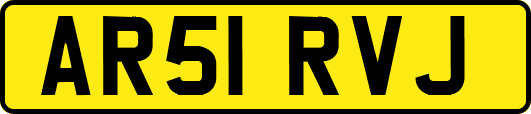 AR51 RVJ